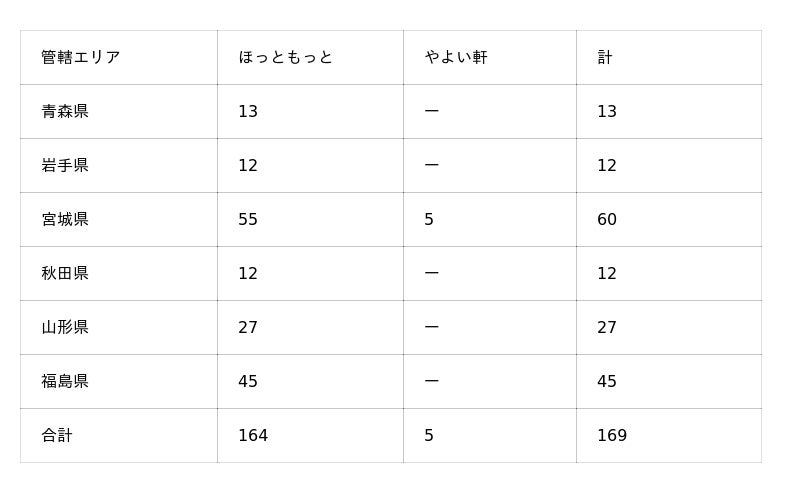 | 管轄エリア | ほっともっと | やよい軒 | 計 |
|---|---|---|---|
| 青森県 | 13 | ー | 13 |
| 岩手県 | 12 | ー | 12 |
| 宮城県 | 55 | 5 | 60 |
| 秋田県 | 12 | ー | 12 |
| 山形県 | 27 | ー | 27 |
| 福島県 | 45 | ー | 45 |
| 合計 | 164 | 5 | 169 |